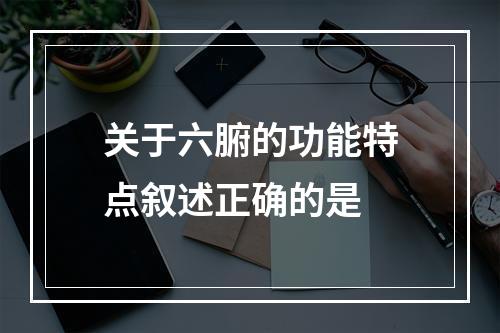 关于六腑的功能特点叙述正确的是